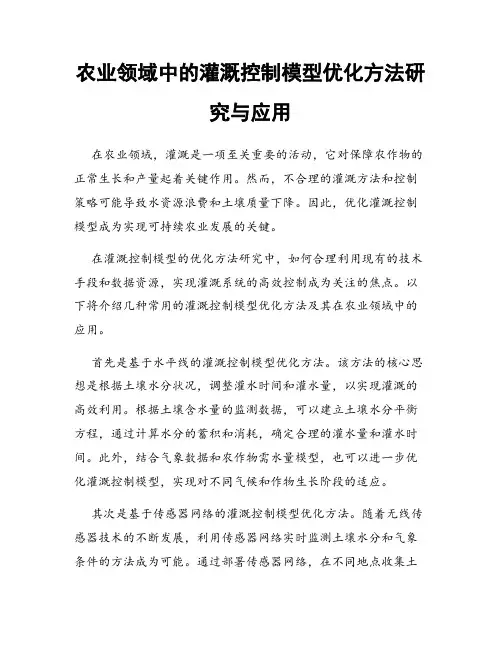 农业领域中的灌溉控制模型优化方法研究与应用

在农业领域，灌溉是一项至关重要的活动，它对保障农作物的正常生长和产量起着关键作用。然而，不合理的灌溉方法和控制策略可能导致水资源浪费和土壤质量下降。因此，优化灌溉控制模型成为实现可持续农业发展的关键。

在灌溉控制模型的优化方法研究中，如何合理利用现有的技术手段和数据资源，实现灌溉系统的高效控制成为关注的焦点。以下将介绍几种常用的灌溉控制模型优化方法及其在农业领域中的应用。

首先是基于水平线的灌溉控制模型优化方法。该方法的核心思想是根据土壤水分状况，调整灌水时间和灌水量，以实现灌溉的高效利用。根据土壤含水量的监测数据，可以建立土壤水分平衡方程，通过计算水分的蓄积和消耗，确定合理的灌水量和灌水时间。此外，结合气象数据和农作物需水量模型，也可以进一步优化灌溉控制模型，实现对不同气候和作物生长阶段的适应。

其次是基于传感器网络的灌溉控制模型优化方法。随着无线传感器技术的不断发展，利用传感器网络实时监测土壤水分和气象条件的方法成为可能。通过部署传感器网络，在不同地点收集土